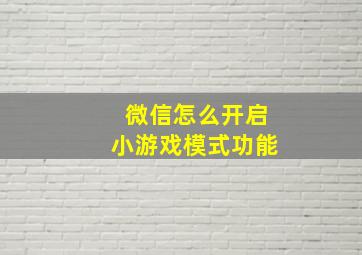 微信怎么开启
小游戏模式功能